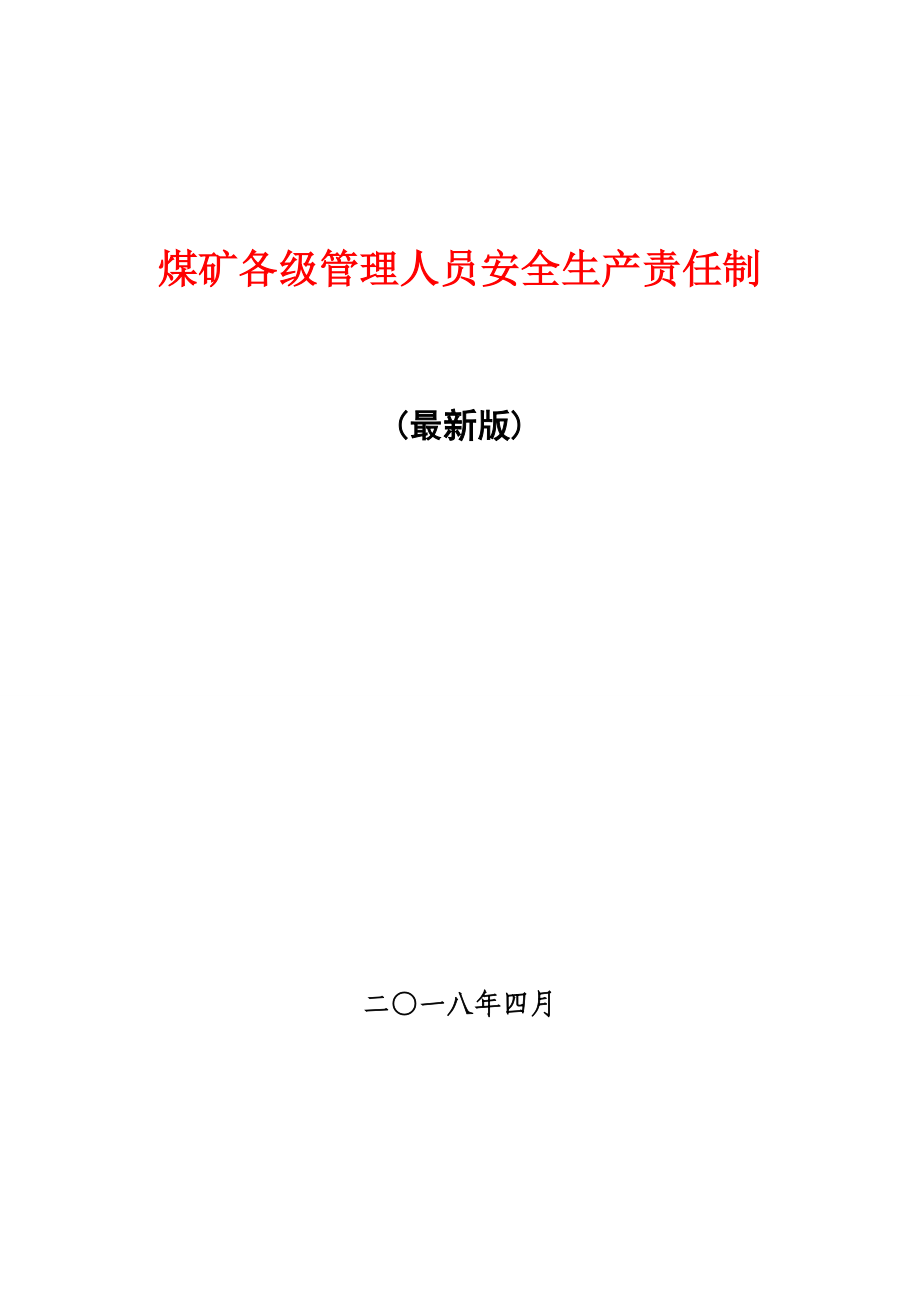 煤矿各级管理人员安全生产责任制

（最新版）

二〇一八年四月